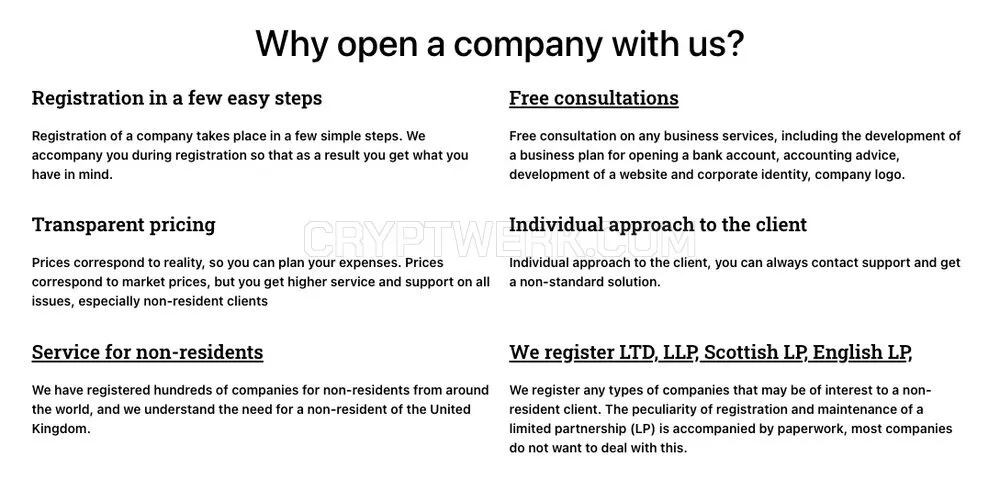 Why open a company with us?

Registration in a few easy steps

Registration of a company takes place in a few simple steps. We accompany you during registration so that as a result you get what you have in mind.

Transparent pricing

Prices correspond to reality, so you can plan your expenses. Prices correspond to market prices, but you get higher service and support on all issues, especially non-resident clients

Service for non-residents

We have registered hundreds of companies for non-residents from around the world, and we understand the need for a non-resident of the United Kingdom.

Free consultations

Free consultation on any business services, including the development of a business plan for opening a bank account, accounting advice, development of a website and corporate identity, company logo.

Individual approach to the client

Individual approach to the client, you can always contact support and get a non-standard solution.

We register LTD, LLP, Scottish LP, English LP,

We register any types of companies that may be of interest to a non-resident client. The peculiarity of registration and maintenance of a limited partnership (LP) is accompanied by paperwork, most companies do not want to deal with this.

CRYPTWERK.COM